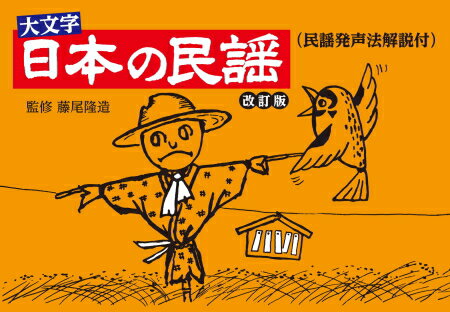 大文字
日本の民謡
（民謡発声法解説付）
改訂版
監修 藤尾隆造